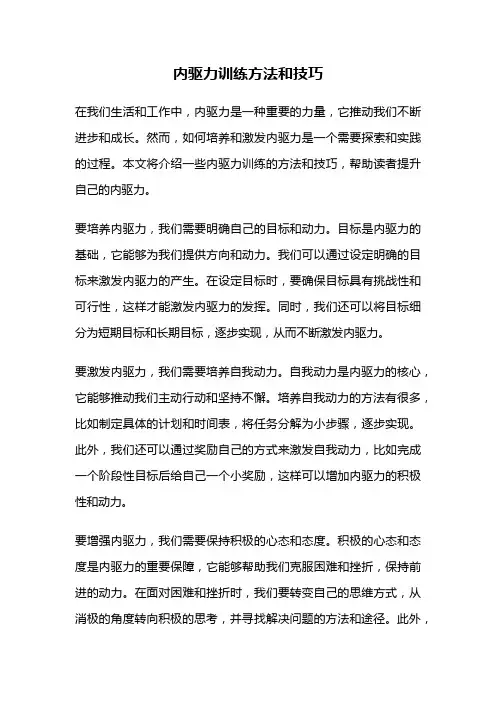 内驱力训练方法和技巧

在我们生活和工作中，内驱力是一种重要的力量，它推动我们不断进步和成长。然而，如何培养和激发内驱力是一个需要探索和实践的过程。本文将介绍一些内驱力训练的方法和技巧，帮助读者提升自己的内驱力。

要培养内驱力，我们需要明确自己的目标和动力。目标是内驱力的基础，它能够为我们提供方向和动力。我们可以通过设定明确的目标来激发内驱力的产生。在设定目标时，要确保目标具有挑战性和可行性，这样才能激发内驱力的发挥。同时，我们还可以将目标细分为短期目标和长期目标，逐步实现，从而不断激发内驱力。

要激发内驱力，我们需要培养自我动力。自我动力是内驱力的核心，它能够推动我们主动行动和坚持不懈。培养自我动力的方法有很多，比如制定具体的计划和时间表，将任务分解为小步骤，逐步实现。此外，我们还可以通过奖励自己的方式来激发自我动力，比如完成一个阶段性目标后给自己一个小奖励，这样可以增加内驱力的积极性和动力。

要增强内驱力，我们需要保持积极的心态和态度。积极的心态和态度是内驱力的重要保障，它能够帮助我们克服困难和挫折，保持前进的动力。在面对困难和挫折时，我们要转变自己的思维方式，从消极的角度转向积极的思考，并寻找解决问题的方法和途径。此外，